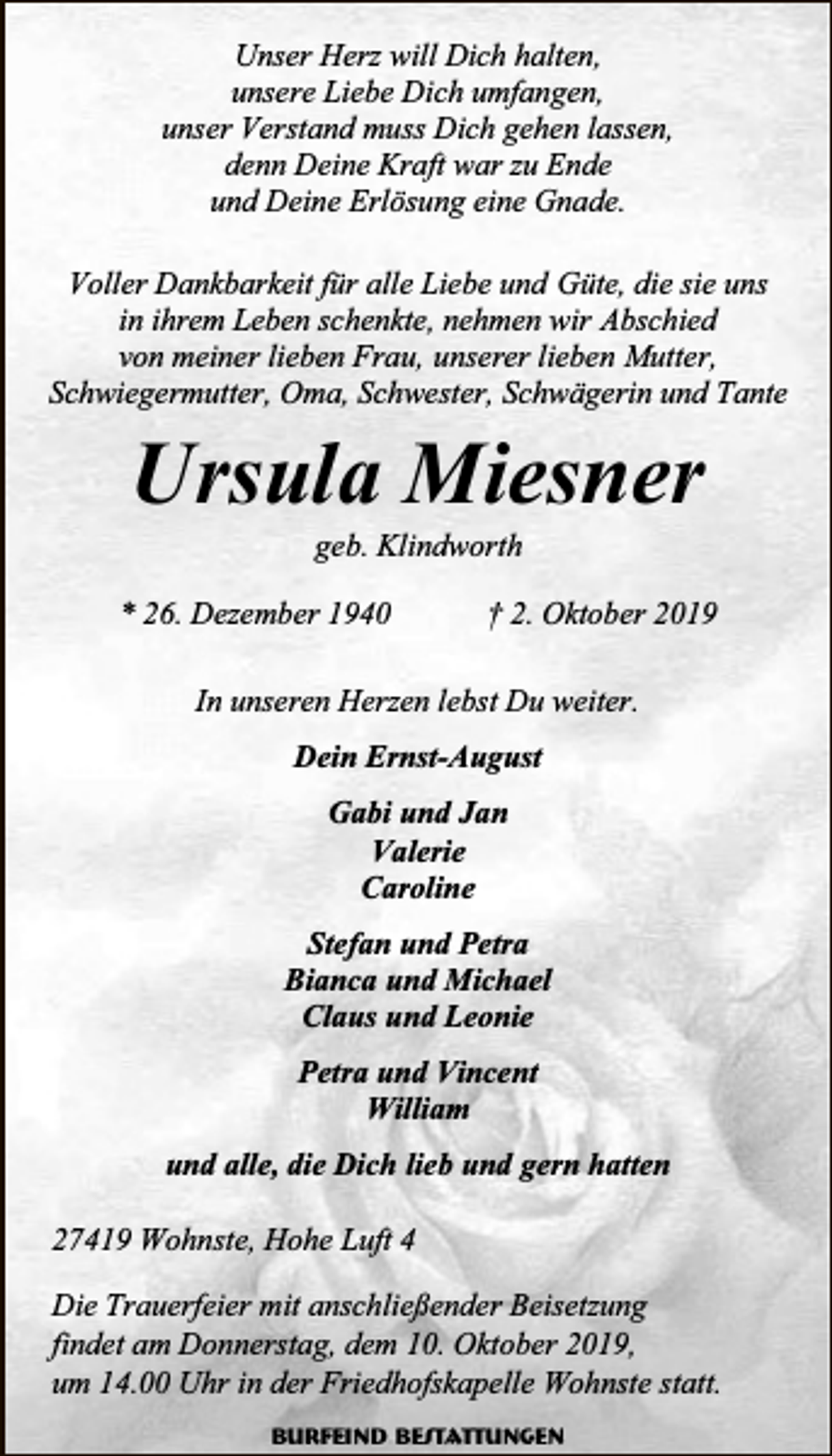 Unser Herz will Dich halten,
unsere Liebe Dich umfangen,
unser Verstand muss Dich gehen lassen,
denn Deine Kraft war zu Ende
und Deine Erlösung eine Gnade.

Voller Dankbarkeit für alle Liebe und Güte, die sie uns in ihrem Leben schenkte, nehmen wir Abschied von meiner lieben Frau, unserer lieben Mutter, Schwiegermutter, Oma, Schwester, Schwägerin und Tante

Ursula Miesner

geb. Klindworth

* 26. Dezember 1940 † 2. Oktober 2019

In unseren Herzen lebst Du weiter.

Dein Ernst-August

Gabi und Jan
Valerie
Caroline

Stefan und Petra
Bianca und Michael
Claus und Leonie

Petra und Vincent
William

und alle, die Dich lieb und gern hatten

27419 Wohnste, Hohe Luft 4

Die Trauerfeier mit anschließender Beisetzung findet am Donnerstag, dem 10. Oktober 2019, um 14.00 Uhr in der Friedhofskapelle Wohnste statt.

BURFEIND BESTATTUNGEN